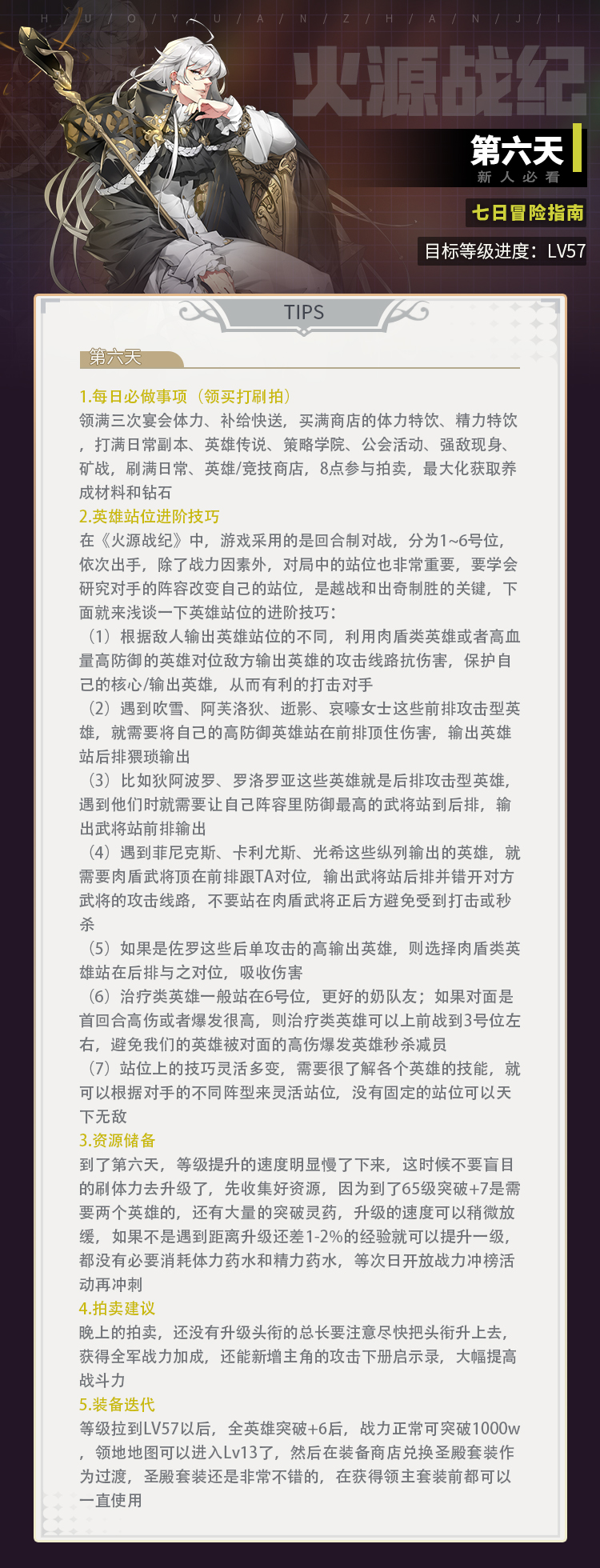 H / U / O / Y / U / A / N / Z / H / A / N / J / I

火源战纪

第六天
新人必看

七日冒险指南

目标等级进度：LV57

TIPS

第六天

1.每日必做事项（领买打刷拍）
领满三次宴会体力、补给快送，买满商店的体力特饮、精力特饮，打满日常副本、英雄传说、策略学院、公会活动、强敌现身、矿战，刷满日常、英雄/竞技商店，8点参与拍卖，最大化获取养成材料和钻石

2.英雄站位进阶技巧
在《火源战纪》中，游戏采用的是回合制对战，分为1~6号位，依次出手，除了战力因素外，对局中的站位也非常重要，要学会研究对手的阵容改变自己的站位，是越战和出奇制胜的关键，下面就来浅谈一下英雄站位的进阶技巧：
（1）根据敌人输出英雄站位的不同，利用肉盾类英雄或者高血量高防御的英雄对位敌方输出英雄的攻击线路抗伤害，保护自己的核心/输出英雄，从而有利的打击对手
（2）遇到吹雪、阿芙洛狄、逝影、哀嚎女士这些前排攻击型英雄，就需要将自己的高防御英雄站在前排顶住伤害，输出英雄站后排猥琐输出
（3）比如狄阿波罗、罗洛罗亚这些英雄就是后排攻击型英雄，遇到他们时就需要让自己阵容里防御最高的武将站到后排，输出武将站前排输出
（4）遇到菲尼克斯、卡利尤斯、光希这些纵列输出的英雄，就需要肉盾武将顶在前排跟TA对位，输出武将站后排并错开对方武将的攻击线路，不要站在肉盾武将正后方避免受到打击或秒杀
（5）如果是佐罗这些后单攻击的高输出英雄，则选择肉盾类英雄站在后排与之对位，吸收伤害
（6）治疗类英雄一般站在6号位，更好的奶队友；如果对面是首回合高伤或者爆发很高，则治疗类英雄可以上前战到3号位左右，避免我们的英雄被对面的高伤爆发英雄秒杀减员
（7）站位上的技巧灵活多变，需要很了解各个英雄的技能，就可以根据对手的不同阵型来灵活站位，没有固定的站位可以天下无敌

3.资源储备
到了第六天，等级提升的速度明显慢了下来，这时候不要盲目的刷体力去升级了，先收集好资源，因为到了65级突破+7是需要两个英雄的，还有大量的突破灵药，升级的速度可以稍微放缓，如果不是遇到距离升级还差1-2%的经验就可以提升一级，都没有必要消耗体力药水和精力药水，等次日开放战力冲榜活动再冲刺

4.拍卖建议
晚上的拍卖，还没有升级头衔的总长要注意尽快把头衔升上去，获得全军战力加成，还能新增主角的攻击下册启示录，大幅提高战斗力

5.装备迭代
等级拉到LV57以后，全英雄突破+6后，战力正常可突破1000w，领地地图可以进入Lv13了，然后在装备商店兑换圣殿套装作为过渡，圣殿套装还是非常不错的，在获得领主套装前都可以一直使用